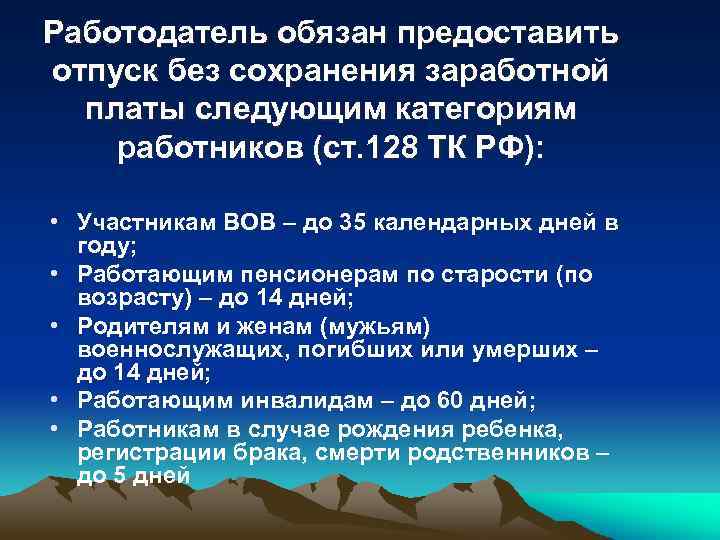 Работодатель обязан предоставить отпуск без сохранения заработной платы следующим категориям работников (ст.128 ТК РФ):

• Участникам ВОВ – до 35 календарных дней в году;
• Работающим пенсионерам по старости (по возрасту) – до 14 дней;
• Родителям и женам (мужьям) военнослужащих, погибших или умерших – до 14 дней;
• Работающим инвалидам – до 60 дней;
• Работникам в случае рождения ребенка, регистрации брака, смерти родственников – до 5 дней